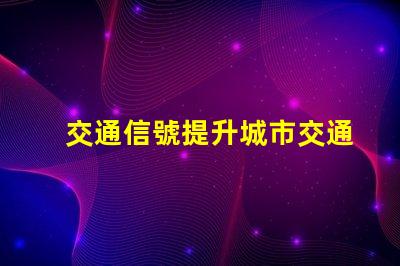 交通信號提升城市交通